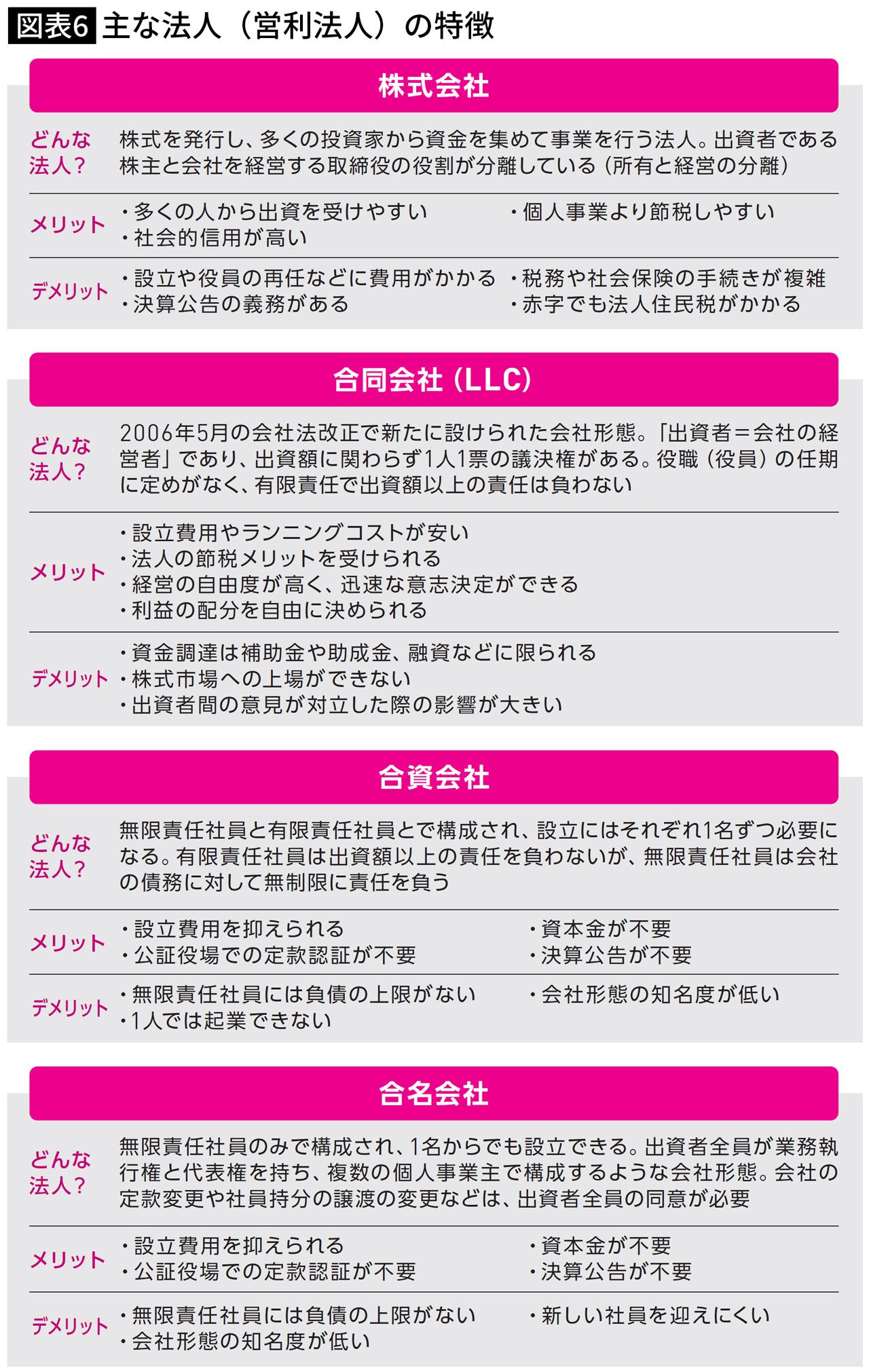 図表6 主な法人（営利法人）の特徴

株式会社

どんな法人？
株式を発行し、多くの投資家から資金を集めて事業を行う法人。出資者である株主と会社を経営する取締役の役割が分離している（所有と経営の分離）

メリット
・多くの人から出資を受けやすい
・社会的信用が高い
・個人事業より節税しやすい

デメリット
・設立や役員の再任などに費用がかかる
・決算公告の義務がある
・税務や社会保険の手続きが複雑
・赤字でも法人住民税がかかる

合同会社（LLC）

どんな法人？
2006年5月の会社法改正で新たに設けられた会社形態。「出資者＝会社の経営者」であり、出資額に関わらず1人1票の議決権がある。役職（役員）の任期に定めがなく、有限責任で出資額以上の責任は負わない

メリット
・設立費用やランニングコストが安い
・法人の節税メリットを受けられる
・経営の自由度が高く、迅速な意志決定ができる
・利益の配分を自由に決められる

デメリット
・資金調達は補助金や助成金、融資などに限られる
・株式市場への上場ができない
・出資者間の意見が対立した際の影響が大きい

合資会社

どんな法人？
無限責任社員と有限責任社員とで構成され、設立にはそれぞれ1名ずつ必要になる。有限責任社員は出資額以上の責任を負わないが、無限責任社員は会社の債務に対して無制限に責任を負う

メリット
・設立費用を抑えられる
・公証役場での定款認証が不要
・資本金が不要
・決算公告が不要

デメリット
・無限責任社員には負債の上限がない
・1人では起業できない
・会社形態の知名度が低い

合名会社

どんな法人？
無限責任社員のみで構成され、1名からでも設立できる。出資者全員が業務執行権と代表権を持ち、複数の個人事業主で構成するような会社形態。会社の定款変更や社員持分の譲渡の変更などは、出資者全員の同意が必要

メリット
・設立費用を抑えられる
・公証役場での定款認証が不要
・資本金が不要
・決算公告が不要

デメリット
・無限責任社員には負債の上限がない
・会社形態の知名度が低い
・新しい社員を迎えにくい